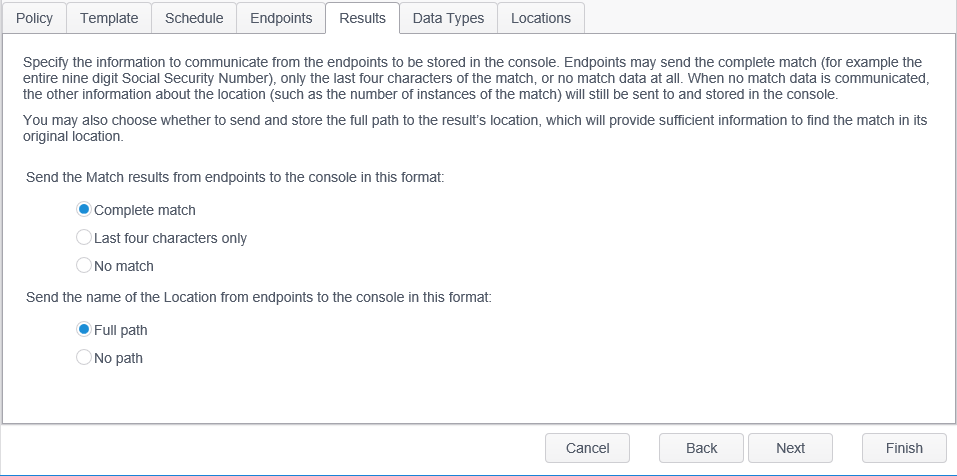 Policy Template Schedule Endpoints Results Data Types Locations

Specify the information to communicate from the endpoints to be stored in the console. Endpoints may send the complete match (for example the entire nine digit Social Security Number), only the last four characters of the match, or no match data at all. When no match data is communicated, the other information about the location (such as the number of instances of the match) will still be sent to and stored in the console.

You may also choose whether to send and store the full path to the result's location, which will provide sufficient information to find the match in its original location.

Send the Match results from endpoints to the console in this format:

Complete match

Last four characters only

No match

Send the name of the Location from endpoints to the console in this format:

Full path

No path

Cancel Back Next Finish